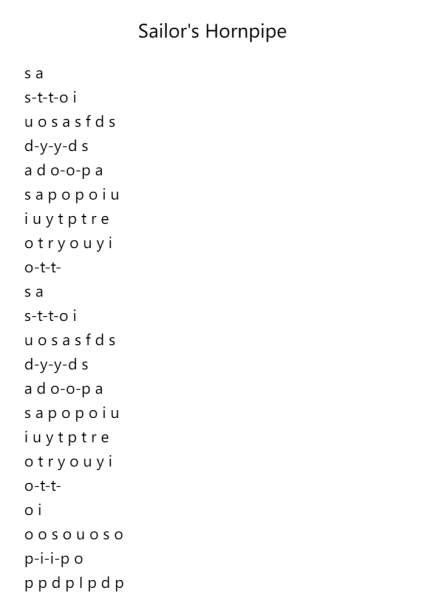 Sailor's Hornpipe

s a
s-t-t-o i
u o s a s f d s
d-y-y-d s
a d o-o-p a
s a p o p o i u
i u y t p t r e
o t r y o u y i
o-t-t-
s a
s-t-t-o i
u o s a s f d s
d-y-y-d s
a d o-o-p a
s a p o p o i u
i u y t p t r e
o t r y o u y i
o-t-t-
o i
o o s o u o s o
p-i-i-p o
p p d p l p d p